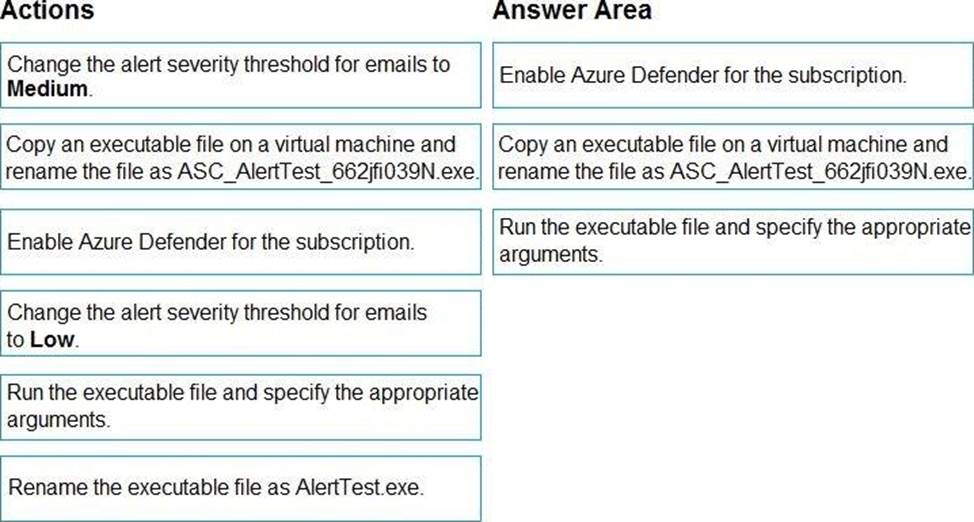 Actions

Change the alert severity threshold for emails to **Medium**.

Copy an executable file on a virtual machine and rename the file as ASC_AlertTest_662jfi039N.exe.

Enable Azure Defender for the subscription.

Change the alert severity threshold for emails to **Low**.

Run the executable file and specify the appropriate arguments.

Rename the executable file as AlertTest.exe.

Answer Area

Enable Azure Defender for the subscription.

Copy an executable file on a virtual machine and rename the file as ASC_AlertTest_662jfi039N.exe.

Run the executable file and specify the appropriate arguments.